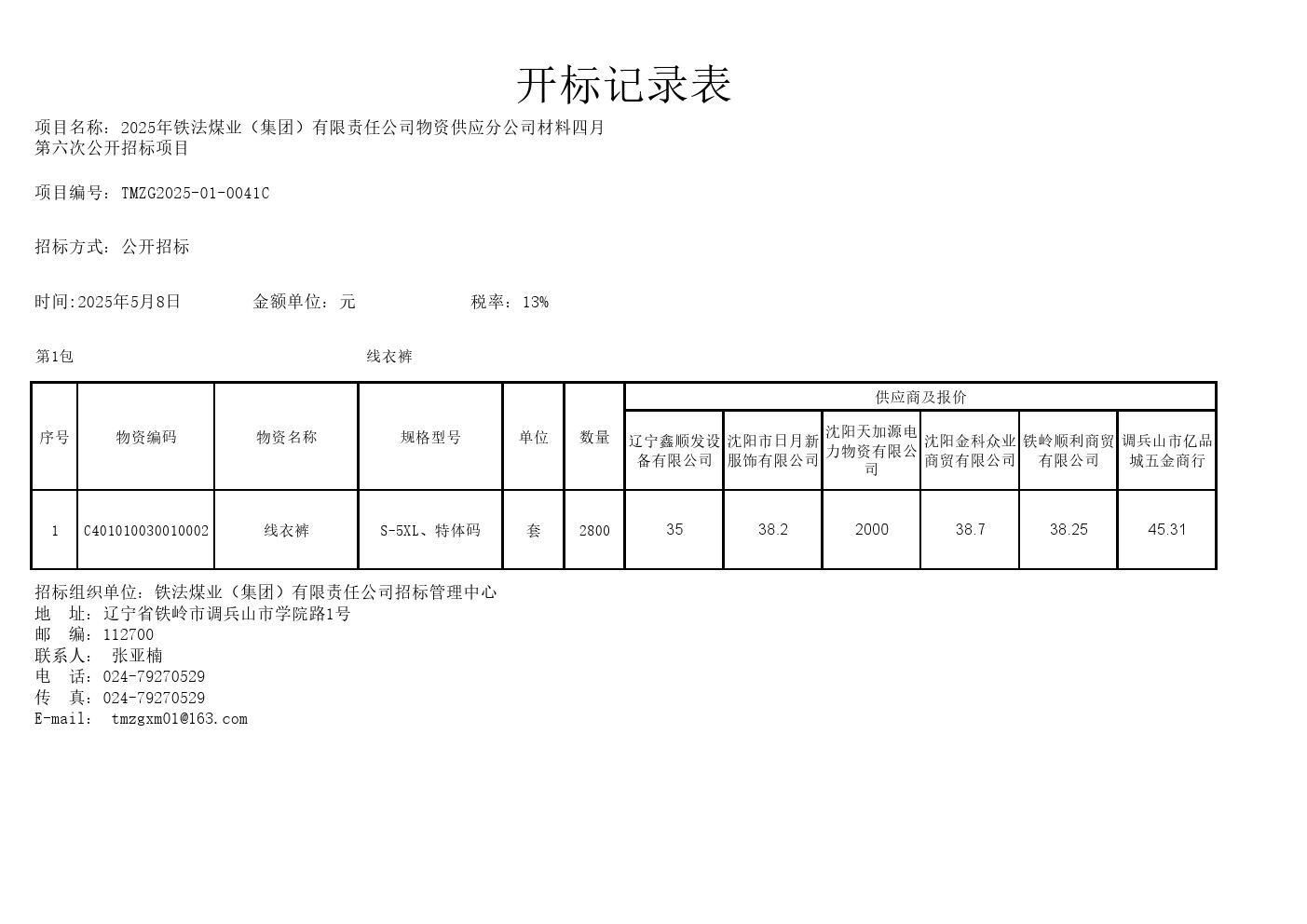 开标记录表

项目名称：2025年铁法煤业（集团）有限责任公司物资供应分公司材料四月第六次公开招标项目

项目编号：TMZG2025-01-0041C

招标方式：公开招标

时间:2025年5月8日　　金额单位：元　　税率：13%

第1包　　线衣裤

| 序号 | 物资编码 | 物资名称 | 规格型号 | 单位 | 数量 | 供应商及报价 | | | | | |
|---|---|---|---|---|---|---|---|---|---|---|---|
| | | | | | | 辽宁鑫顺发设备有限公司 | 沈阳市日月新服饰有限公司 | 沈阳天加源电力物资有限公司 | 沈阳金科众业商贸有限公司 | 铁岭顺利商贸有限公司 | 调兵山市亿品城五金商行 |
| 1 | C401010030010002 | 线衣裤 | S-5XL、特体码 | 套 | 2800 | 35 | 38.2 | 2000 | 38.7 | 38.25 | 45.31 |

招标组织单位：铁法煤业（集团）有限责任公司招标管理中心
地　址：辽宁省铁岭市调兵山市学院路1号
邮　编：112700
联系人：　张亚楠
电　话：024-79270529
传　真：024-79270529
E-mail：　tmzgxm01@163.com